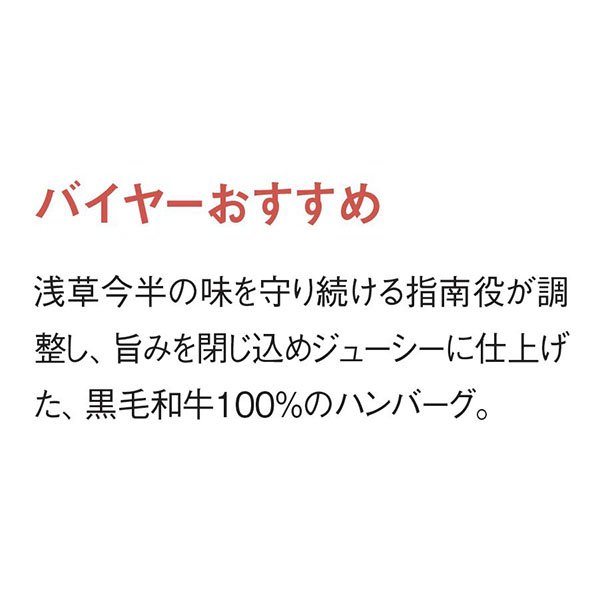 バイヤーおすすめ

浅草今半の味を守り続ける指南役が調整し、旨みを閉じ込めジューシーに仕上げた、黒毛和牛100%のハンバーグ。